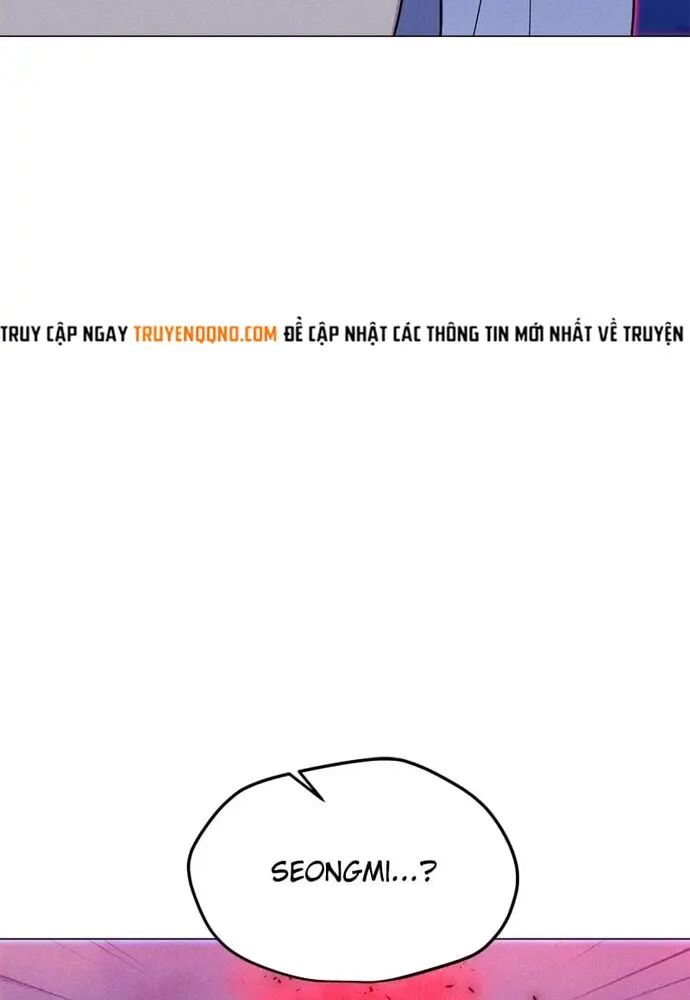 TRUY CẬP NGAY TRUYENQQNO.COM ĐỂ CẬP NHẬT CÁC THÔNG TIN MỚI NHẤT VỀ TRUYỆN

SEONGMI...?